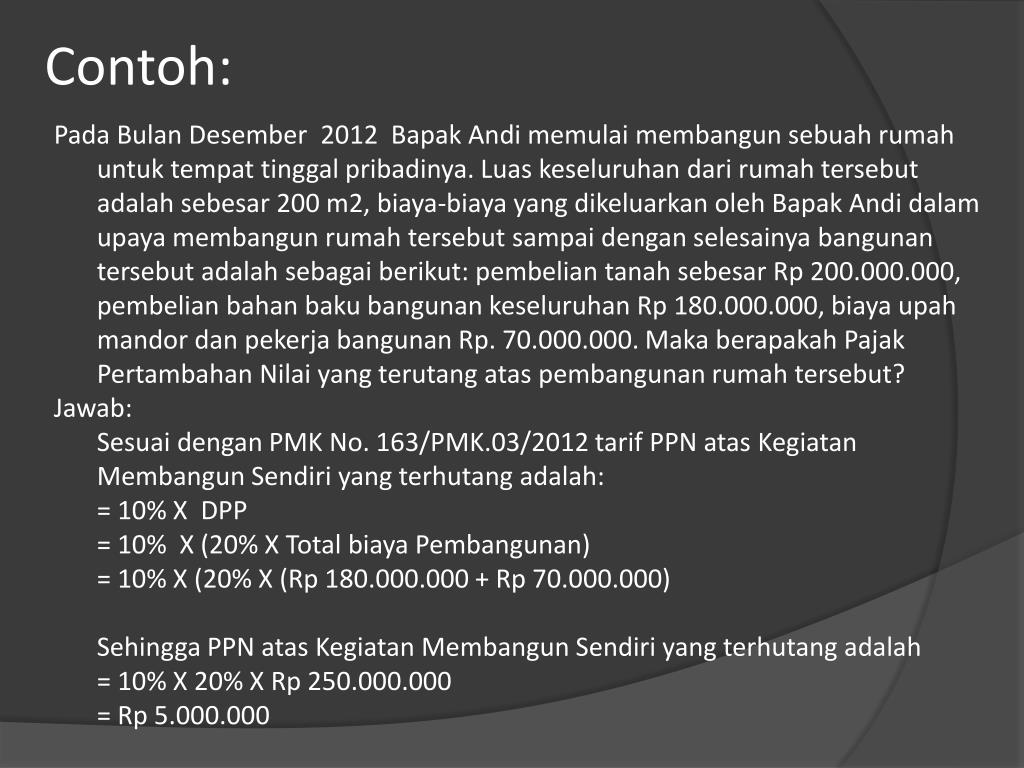 Contoh:

Pada Bulan Desember 2012 Bapak Andi memulai membangun sebuah rumah untuk tempat tinggal pribadinya. Luas keseluruhan dari rumah tersebut adalah sebesar 200 m2, biaya-biaya yang dikeluarkan oleh Bapak Andi dalam upaya membangun rumah tersebut sampai dengan selesainya bangunan tersebut adalah sebagai berikut: pembelian tanah sebesar Rp 200.000.000, pembelian bahan baku bangunan keseluruhan Rp 180.000.000, biaya upah mandor dan pekerja bangunan Rp. 70.000.000. Maka berapakah Pajak Pertambahan Nilai yang terutang atas pembangunan rumah tersebut?

Jawab:

Sesuai dengan PMK No. 163/PMK.03/2012 tarif PPN atas Kegiatan Membangun Sendiri yang terhutang adalah:
= 10% X DPP
= 10% X (20% X Total biaya Pembangunan)
= 10% X (20% X (Rp 180.000.000 + Rp 70.000.000)

Sehingga PPN atas Kegiatan Membangun Sendiri yang terhutang adalah
= 10% X 20% X Rp 250.000.000
= Rp 5.000.000